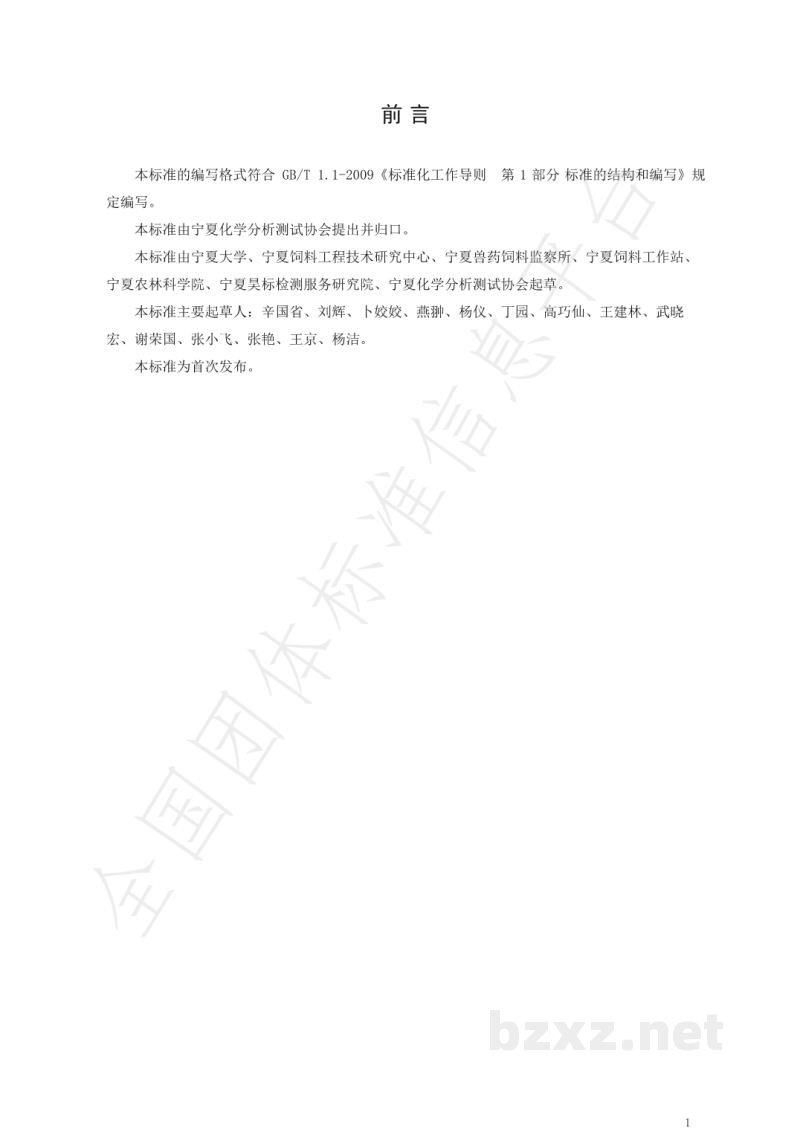 前言

本标准的编写格式符合GB/T 1.1-2009《标准化工作导则 第1部分 标准的结构和编写》规定编写。

本标准由宁夏化学分析测试协会提出并归口。

本标准由宁夏大学、宁夏饲料工程技术研究中心、宁夏兽药饲料监察所、宁夏饲料工作站、宁夏农林科学院、宁夏昊标检测服务研究院、宁夏化学分析测试协会起草。

本标准主要起草人：辛国省、刘辉、卜姣姣、燕翀、杨仪、丁园、高巧仙、王建林、武晓宏、谢荣国、张小飞、张艳、王京、杨洁。

本标准为首次发布。

1

全国团体标准信息平台

bzxz.net